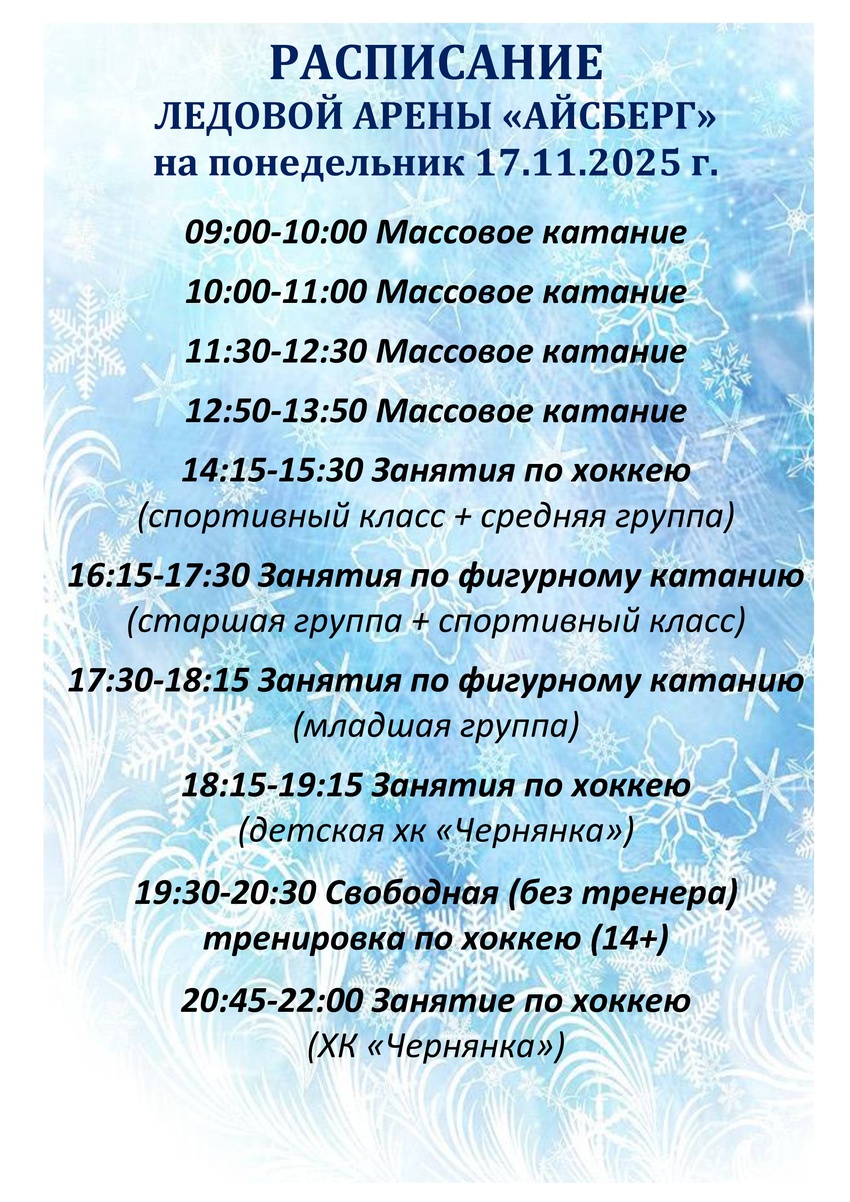 РАСПИСАНИЕ
ЛЕДОВОЙ АРЕНЫ «АЙСБЕРГ»
на понедельник 17.11.2025 г.

09:00-10:00 Массовое катание

10:00-11:00 Массовое катание

11:30-12:30 Массовое катание

12:50-13:50 Массовое катание

14:15-15:30 Занятия по хоккею
(спортивный класс + средняя группа)

16:15-17:30 Занятия по фигурному катанию
(старшая группа + спортивный класс)

17:30-18:15 Занятия по фигурному катанию
(младшая группа)

18:15-19:15 Занятия по хоккею
(детская хк «Чернянка»)

19:30-20:30 Свободная (без тренера)
тренировка по хоккею (14+)

20:45-22:00 Занятие по хоккею
(ХК «Чернянка»)